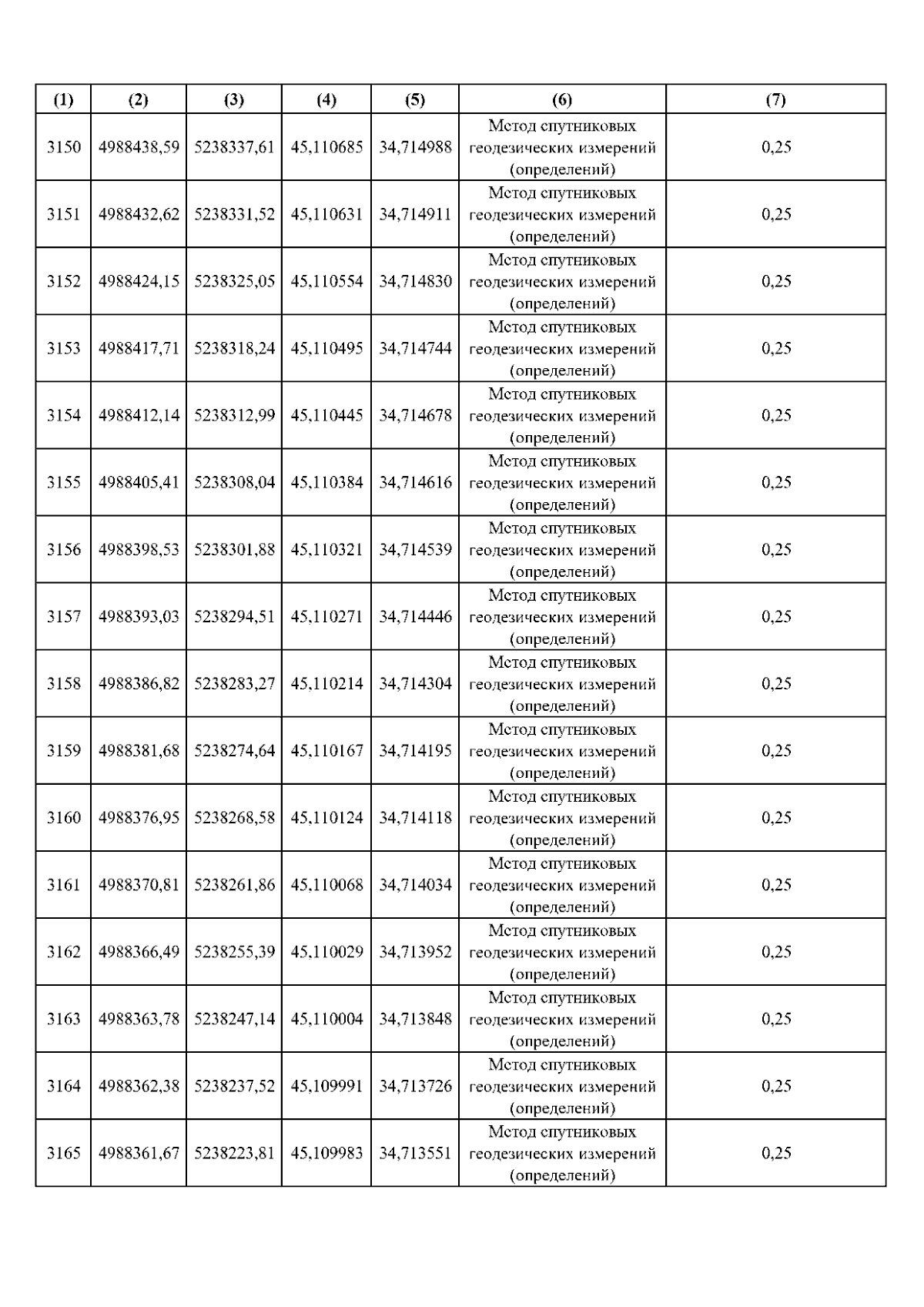 | (1) | (2) | (3) | (4) | (5) | (6) | (7) |
|---|---|---|---|---|---|---|
| 3150 | 4988438,59 | 5238337,61 | 45,110685 | 34,714988 | Метод спутниковых геодезических измерений (определений) | 0,25 |
| 3151 | 4988432,62 | 5238331,52 | 45,110631 | 34,714911 | Метод спутниковых геодезических измерений (определений) | 0,25 |
| 3152 | 4988424,15 | 5238325,05 | 45,110554 | 34,714830 | Метод спутниковых геодезических измерений (определений) | 0,25 |
| 3153 | 4988417,71 | 5238318,24 | 45,110495 | 34,714744 | Метод спутниковых геодезических измерений (определений) | 0,25 |
| 3154 | 4988412,14 | 5238312,99 | 45,110445 | 34,714678 | Метод спутниковых геодезических измерений (определений) | 0,25 |
| 3155 | 4988405,41 | 5238308,04 | 45,110384 | 34,714616 | Метод спутниковых геодезических измерений (определений) | 0,25 |
| 3156 | 4988398,53 | 5238301,88 | 45,110321 | 34,714539 | Метод спутниковых геодезических измерений (определений) | 0,25 |
| 3157 | 4988393,03 | 5238294,51 | 45,110271 | 34,714446 | Метод спутниковых геодезических измерений (определений) | 0,25 |
| 3158 | 4988386,82 | 5238283,27 | 45,110214 | 34,714304 | Метод спутниковых геодезических измерений (определений) | 0,25 |
| 3159 | 4988381,68 | 5238274,64 | 45,110167 | 34,714195 | Метод спутниковых геодезических измерений (определений) | 0,25 |
| 3160 | 4988376,95 | 5238268,58 | 45,110124 | 34,714118 | Метод спутниковых геодезических измерений (определений) | 0,25 |
| 3161 | 4988370,81 | 5238261,86 | 45,110068 | 34,714034 | Метод спутниковых геодезических измерений (определений) | 0,25 |
| 3162 | 4988366,49 | 5238255,39 | 45,110029 | 34,713952 | Метод спутниковых геодезических измерений (определений) | 0,25 |
| 3163 | 4988363,78 | 5238247,14 | 45,110004 | 34,713848 | Метод спутниковых геодезических измерений (определений) | 0,25 |
| 3164 | 4988362,38 | 5238237,52 | 45,109991 | 34,713726 | Метод спутниковых геодезических измерений (определений) | 0,25 |
| 3165 | 4988361,67 | 5238223,81 | 45,109983 | 34,713551 | Метод спутниковых геодезических измерений (определений) | 0,25 |